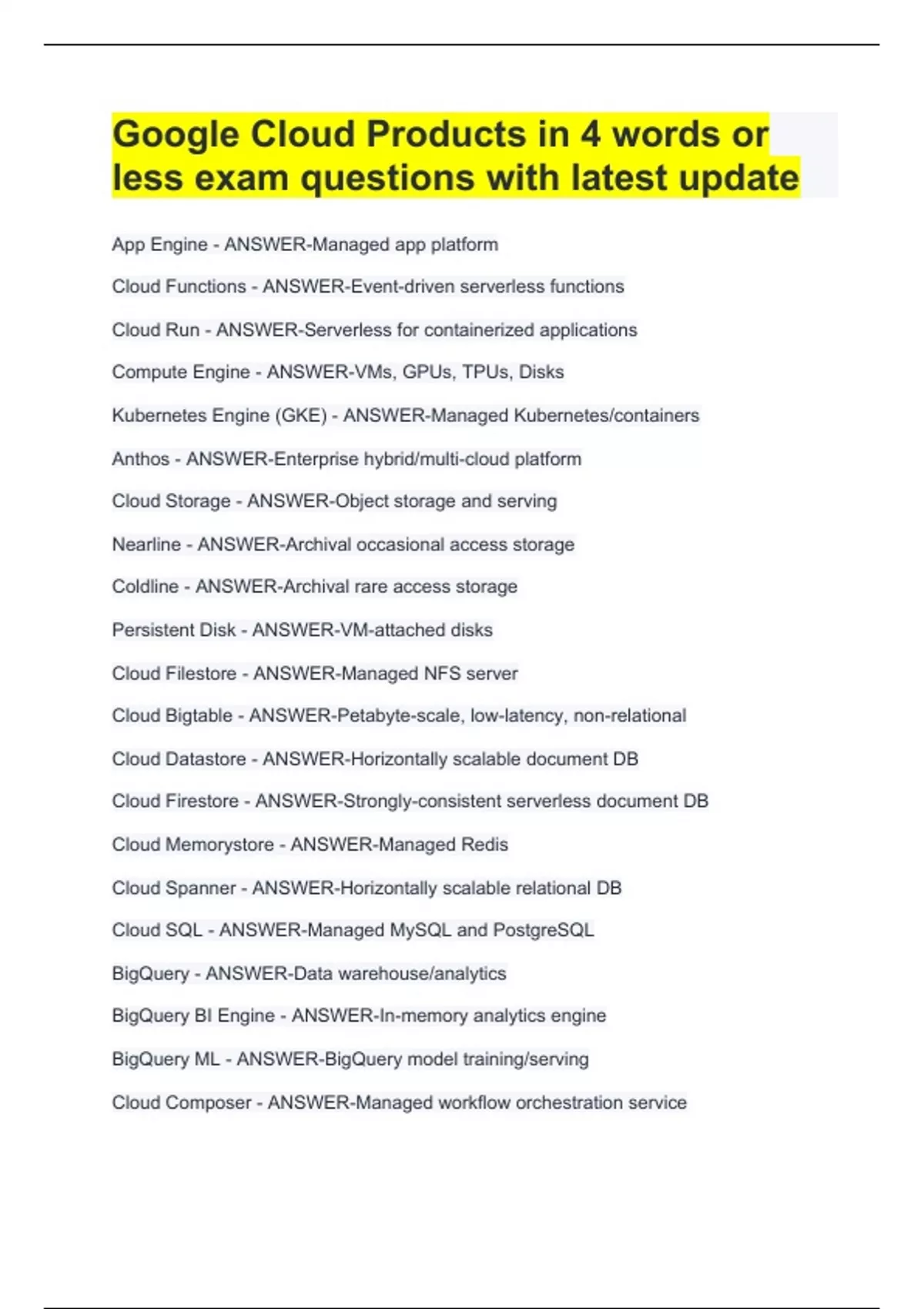 Google Cloud Products in 4 words or less exam questions with latest update

App Engine - ANSWER-Managed app platform

Cloud Functions - ANSWER-Event-driven serverless functions

Cloud Run - ANSWER-Serverless for containerized applications

Compute Engine - ANSWER-VMs, GPUs, TPUs, Disks

Kubernetes Engine (GKE) - ANSWER-Managed Kubernetes/containers

Anthos - ANSWER-Enterprise hybrid/multi-cloud platform

Cloud Storage - ANSWER-Object storage and serving

Nearline - ANSWER-Archival occasional access storage

Coldline - ANSWER-Archival rare access storage

Persistent Disk - ANSWER-VM-attached disks

Cloud Filestore - ANSWER-Managed NFS server

Cloud Bigtable - ANSWER-Petabyte-scale, low-latency, non-relational

Cloud Datastore - ANSWER-Horizontally scalable document DB

Cloud Firestore - ANSWER-Strongly-consistent serverless document DB

Cloud Memorystore - ANSWER-Managed Redis

Cloud Spanner - ANSWER-Horizontally scalable relational DB

Cloud SQL - ANSWER-Managed MySQL and PostgreSQL

BigQuery - ANSWER-Data warehouse/analytics

BigQuery BI Engine - ANSWER-In-memory analytics engine

BigQuery ML - ANSWER-BigQuery model training/serving

Cloud Composer - ANSWER-Managed workflow orchestration service